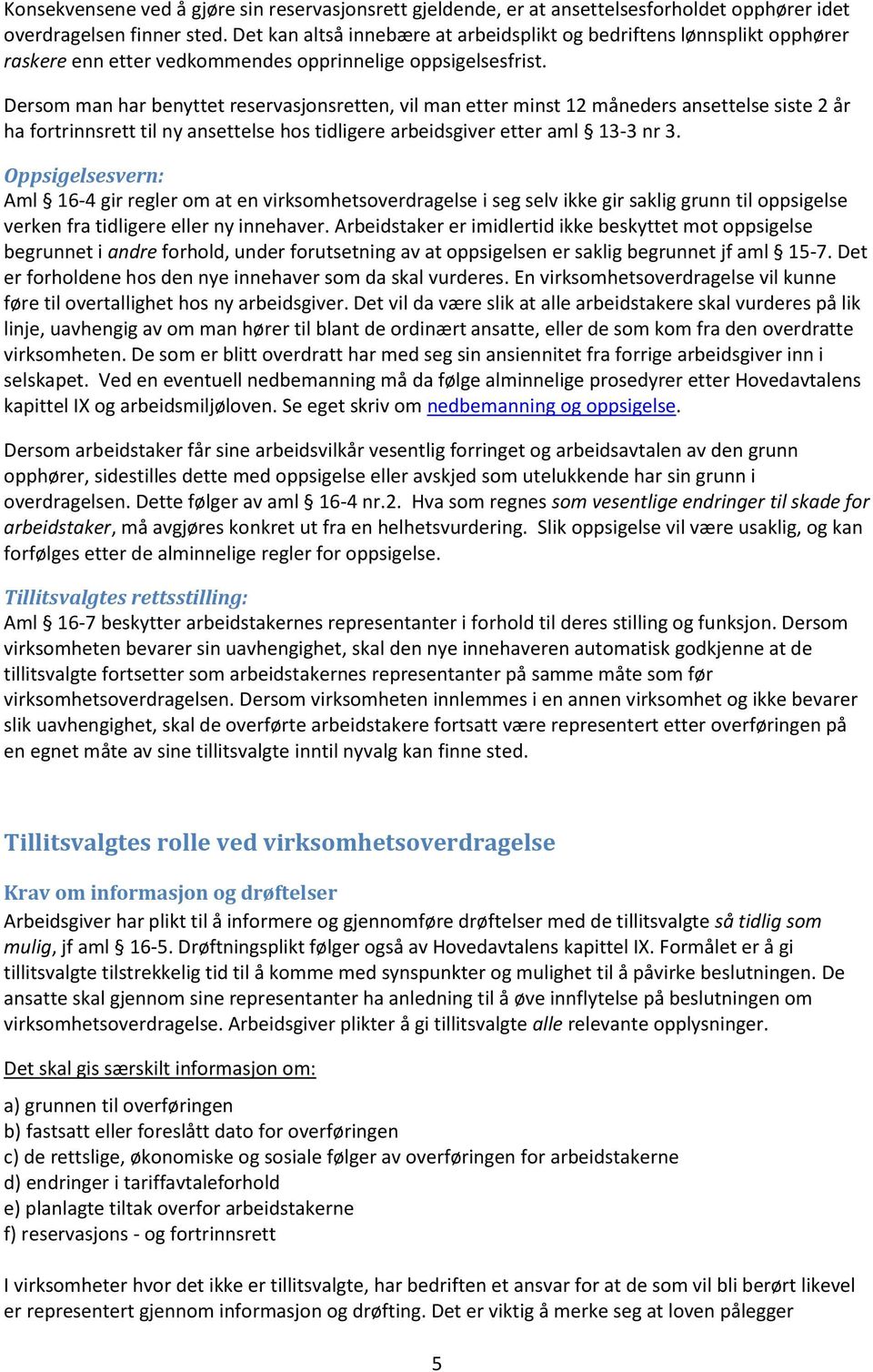 Konsekvensene ved å gjøre sin reservasjonsrett gjeldende, er at ansettelsesforholdet opphører idet overdragelsen finner sted. Det kan altså innebære at arbeidsplikt og bedriftens lønnsplikt opphører raskere enn etter vedkommendes opprinnelige oppsigelsesfrist.

Dersom man har benyttet reservasjonsretten, vil man etter minst 12 måneders ansettelse siste 2 år ha fortrinnsrett til ny ansettelse hos tidligere arbeidsgiver etter aml § 13-3 nr 3.

Oppsigelsesvern:
Aml § 16-4 gir regler om at en virksomhetsoverdragelse i seg selv ikke gir saklig grunn til oppsigelse verken fra tidligere eller ny innehaver. Arbeidstaker er imidlertid ikke beskyttet mot oppsigelse begrunnet i andre forhold, under forutsetning av at oppsigelsen er saklig begrunnet jf aml § 15-7. Det er forholdene hos den nye innehaver som da skal vurderes. En virksomhetsoverdragelse vil kunne føre til overtallighet hos ny arbeidsgiver. Det vil da være slik at alle arbeidstakere skal vurderes på lik linje, uavhengig av om man hører til blant de ordinært ansatte, eller de som kom fra den overdratte virksomheten. De som er blitt overdratt har med seg sin ansiennitet fra forrige arbeidsgiver inn i selskapet. Ved en eventuell nedbemanning må da følge alminnelige prosedyrer etter Hovedavtalens kapittel IX og arbeidsmiljøloven. Se eget skriv om nedbemanning og oppsigelse.

Dersom arbeidstaker får sine arbeidsvilkår vesentlig forringet og arbeidsavtalen av den grunn opphører, sidestilles dette med oppsigelse eller avskjed som utelukkende har sin grunn i overdragelsen. Dette følger av aml § 16-4 nr.2. Hva som regnes som vesentlige endringer til skade for arbeidstaker, må avgjøres konkret ut fra en helhetsvurdering. Slik oppsigelse vil være usaklig, og kan forfølges etter de alminnelige regler for oppsigelse.

Tillitsvalgtes rettsstilling:
Aml § 16-7 beskytter arbeidstakernes representanter i forhold til deres stilling og funksjon. Dersom virksomheten bevarer sin uavhengighet, skal den nye innehaveren automatisk godkjenne at de tillitsvalgte fortsetter som arbeidstakernes representanter på samme måte som før virksomhetsoverdragelsen. Dersom virksomheten innlemmes i en annen virksomhet og ikke bevarer slik uavhengighet, skal de overførte arbeidstakere fortsatt være representert etter overføringen på en egnet måte av sine tillitsvalgte inntil nyvalg kan finne sted.

Tillitsvalgtes rolle ved virksomhetsoverdragelse

Krav om informasjon og drøftelser
Arbeidsgiver har plikt til å informere og gjennomføre drøftelser med de tillitsvalgte så tidlig som mulig, jf aml § 16-5. Drøftningsplikt følger også av Hovedavtalens kapittel IX. Formålet er å gi tillitsvalgte tilstrekkelig tid til å komme med synspunkter og mulighet til å påvirke beslutningen. De ansatte skal gjennom sine representanter ha anledning til å øve innflytelse på beslutningen om virksomhetsoverdragelse. Arbeidsgiver plikter å gi tillitsvalgte alle relevante opplysninger.

Det skal gis særskilt informasjon om:

a) grunnen til overføringen
b) fastsatt eller foreslått dato for overføringen
c) de rettslige, økonomiske og sosiale følger av overføringen for arbeidstakerne
d) endringer i tariffavtaleforhold
e) planlagte tiltak overfor arbeidstakerne
f) reservasjons - og fortrinnsrett

I virksomheter hvor det ikke er tillitsvalgte, har bedriften et ansvar for at de som vil bli berørt likevel er representert gjennom informasjon og drøfting. Det er viktig å merke seg at loven pålegger

5